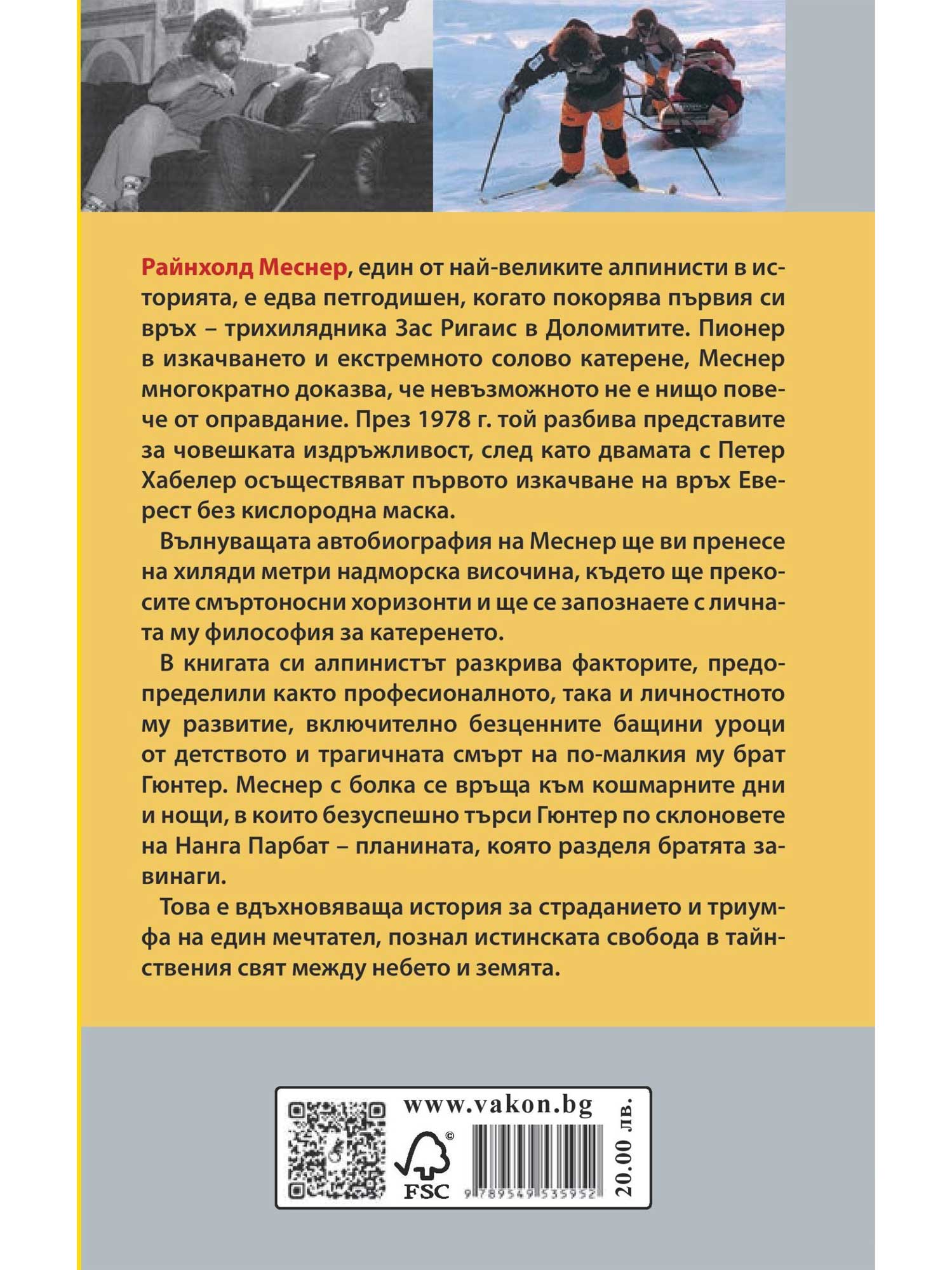 Райнхолд Меснер, един от най-великите алпинисти в историята, е едва петгодишен, когато покорява първия си връх – трихилядника Зас Ригаис в Доломитите. Пионер в изкачването и екстремното солово катерене, Меснер многократно доказва, че невъзможното не е нищо повече от оправдание. През 1978 г. той разбива представите за човешката издръжливост, след като двамата с Петер Хабелер осъществяват първото изкачване на връх Еверест без кислородна маска.

Вълнуващата автобиография на Меснер ще ви пренесе на хиляди метри надморска височина, където ще прекосите смъртоносни хоризонти и ще се запознаете с личната му философия за катеренето.

В книгата си алпинистът разкрива факторите, предопределили както професионалното, така и личностното му развитие, включително безценните бащини уроци от детството и трагичната смърт на по-малкия му брат Гюнтер. Меснер с болка се връща към кошмарните дни и нощи, в които безуспешно търси Гюнтер по склоновете на Нанга Парбат – планината, която разделя братята завинаги.

Това е вдъхновяваща история за страданието и триумфа на един мечтател, познал истинската свобода в тайнствения свят между небето и земята.

www.vakon.bg

FSC

9 789549 535952

20.00 лв.